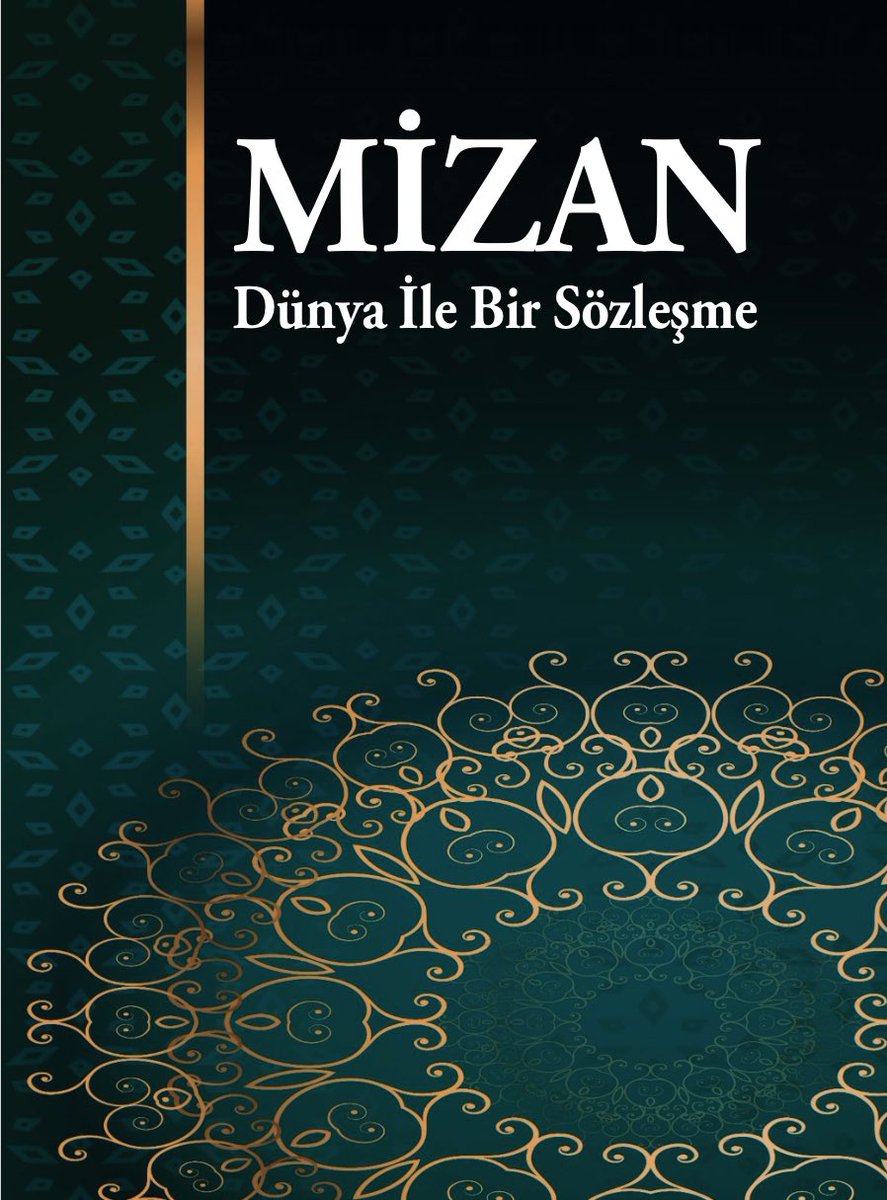 MİZAN
Dünya İle Bir Sözleşme